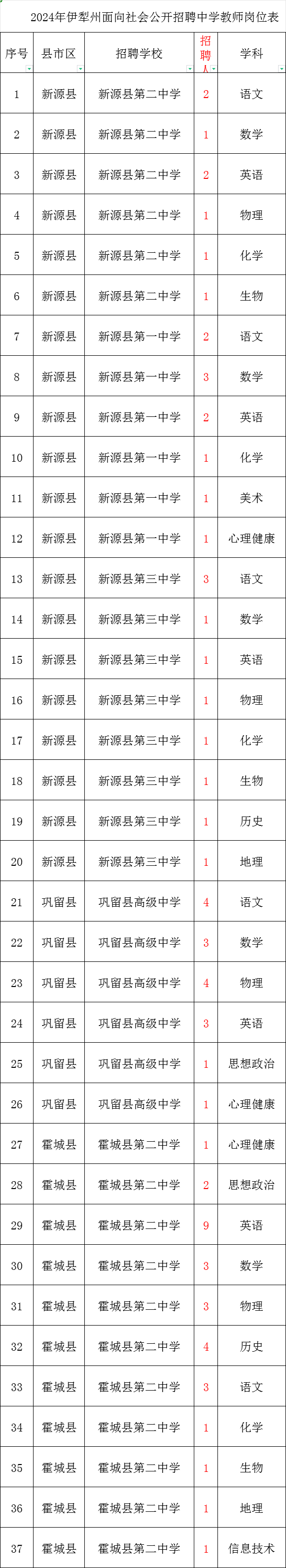 2024年伊犁州面向社会公开招聘中学教师岗位表

| 序号 | 县市区 | 招聘学校 | 招聘人 | 学科 |
|---|---|---|---|---|
| 1 | 新源县 | 新源县第二中学 | 2 | 语文 |
| 2 | 新源县 | 新源县第二中学 | 1 | 数学 |
| 3 | 新源县 | 新源县第二中学 | 2 | 英语 |
| 4 | 新源县 | 新源县第二中学 | 1 | 物理 |
| 5 | 新源县 | 新源县第二中学 | 1 | 化学 |
| 6 | 新源县 | 新源县第二中学 | 1 | 生物 |
| 7 | 新源县 | 新源县第一中学 | 2 | 语文 |
| 8 | 新源县 | 新源县第一中学 | 3 | 数学 |
| 9 | 新源县 | 新源县第一中学 | 2 | 英语 |
| 10 | 新源县 | 新源县第一中学 | 1 | 化学 |
| 11 | 新源县 | 新源县第一中学 | 1 | 美术 |
| 12 | 新源县 | 新源县第一中学 | 1 | 心理健康 |
| 13 | 新源县 | 新源县第三中学 | 3 | 语文 |
| 14 | 新源县 | 新源县第三中学 | 1 | 数学 |
| 15 | 新源县 | 新源县第三中学 | 1 | 英语 |
| 16 | 新源县 | 新源县第三中学 | 1 | 物理 |
| 17 | 新源县 | 新源县第三中学 | 1 | 化学 |
| 18 | 新源县 | 新源县第三中学 | 1 | 生物 |
| 19 | 新源县 | 新源县第三中学 | 1 | 历史 |
| 20 | 新源县 | 新源县第三中学 | 1 | 地理 |
| 21 | 巩留县 | 巩留县高级中学 | 4 | 语文 |
| 22 | 巩留县 | 巩留县高级中学 | 3 | 数学 |
| 23 | 巩留县 | 巩留县高级中学 | 4 | 物理 |
| 24 | 巩留县 | 巩留县高级中学 | 3 | 英语 |
| 25 | 巩留县 | 巩留县高级中学 | 1 | 思想政治 |
| 26 | 巩留县 | 巩留县高级中学 | 1 | 心理健康 |
| 27 | 霍城县 | 霍城县第二中学 | 1 | 心理健康 |
| 28 | 霍城县 | 霍城县第二中学 | 2 | 思想政治 |
| 29 | 霍城县 | 霍城县第二中学 | 9 | 英语 |
| 30 | 霍城县 | 霍城县第二中学 | 3 | 数学 |
| 31 | 霍城县 | 霍城县第二中学 | 3 | 物理 |
| 32 | 霍城县 | 霍城县第二中学 | 4 | 历史 |
| 33 | 霍城县 | 霍城县第二中学 | 3 | 语文 |
| 34 | 霍城县 | 霍城县第二中学 | 1 | 化学 |
| 35 | 霍城县 | 霍城县第二中学 | 1 | 生物 |
| 36 | 霍城县 | 霍城县第二中学 | 1 | 地理 |
| 37 | 霍城县 | 霍城县第二中学 | 1 | 信息技术 |